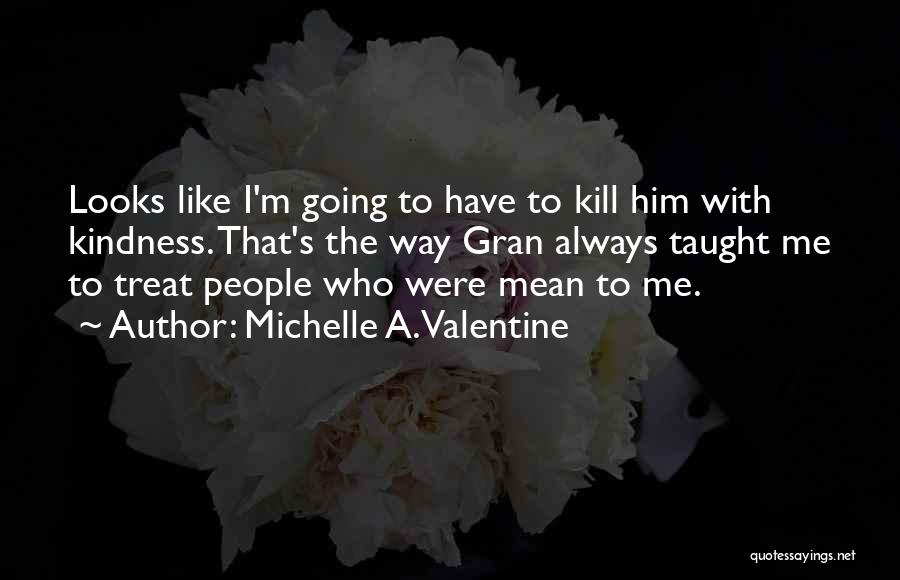 Looks like I'm going to have to kill him with kindness. That's the way Gran always taught me to treat people who were mean to me.
~ Author: Michelle A. Valentine

quotessayings.net